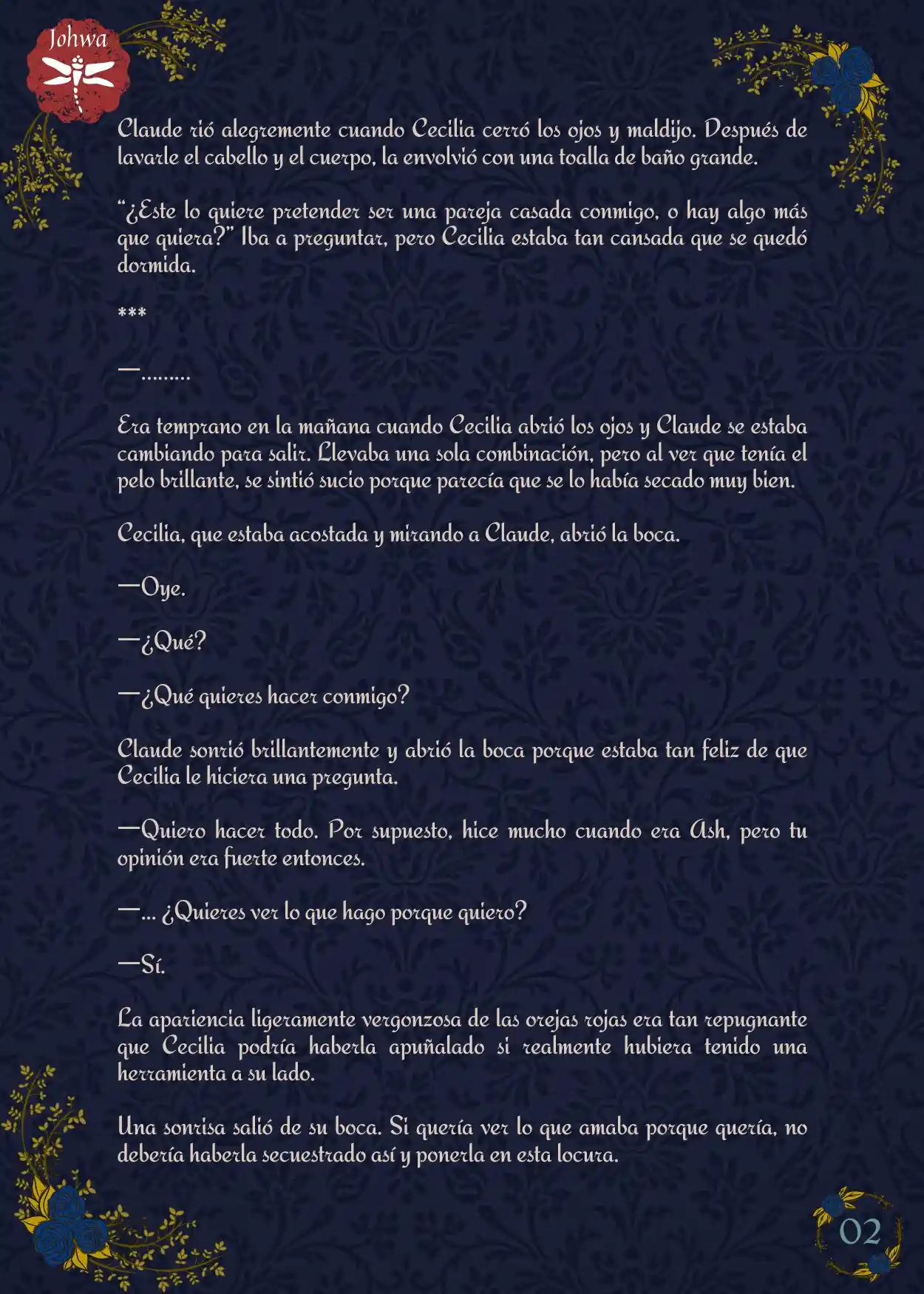 Johwa

Claude rió alegremente cuando Cecilia cerró los ojos y maldijo. Después de lavarle el cabello y el cuerpo, la envolvió con una toalla de baño grande.

“¿Este lo quiere pretender ser una pareja casada conmigo, o hay algo más que quiera?” Iba a preguntar, pero Cecilia estaba tan cansada que se quedó dormida.

***

—.........

Era temprano en la mañana cuando Cecilia abrió los ojos y Claude se estaba cambiando para salir. Llevaba una sola combinación, pero al ver que tenía el pelo brillante, se sintió sucio porque parecía que se lo había secado muy bien.

Cecilia, que estaba acostada y mirando a Claude, abrió la boca.

—Oye.

—¿Qué?

—¿Qué quieres hacer conmigo?

Claude sonrió brillantemente y abrió la boca porque estaba tan feliz de que Cecilia le hiciera una pregunta.

—Quiero hacer todo. Por supuesto, hice mucho cuando era Ash, pero tu opinión era fuerte entonces.

—... ¿Quieres ver lo que hago porque quiero?

—Sí.

La apariencia ligeramente vergonzosa de las orejas rojas era tan repugnante que Cecilia podría haberla apuñalado si realmente hubiera tenido una herramienta a su lado.

Una sonrisa salió de su boca. Si quería ver lo que amaba porque quería, no debería haberla secuestrado así y ponerla en esta locura.

02